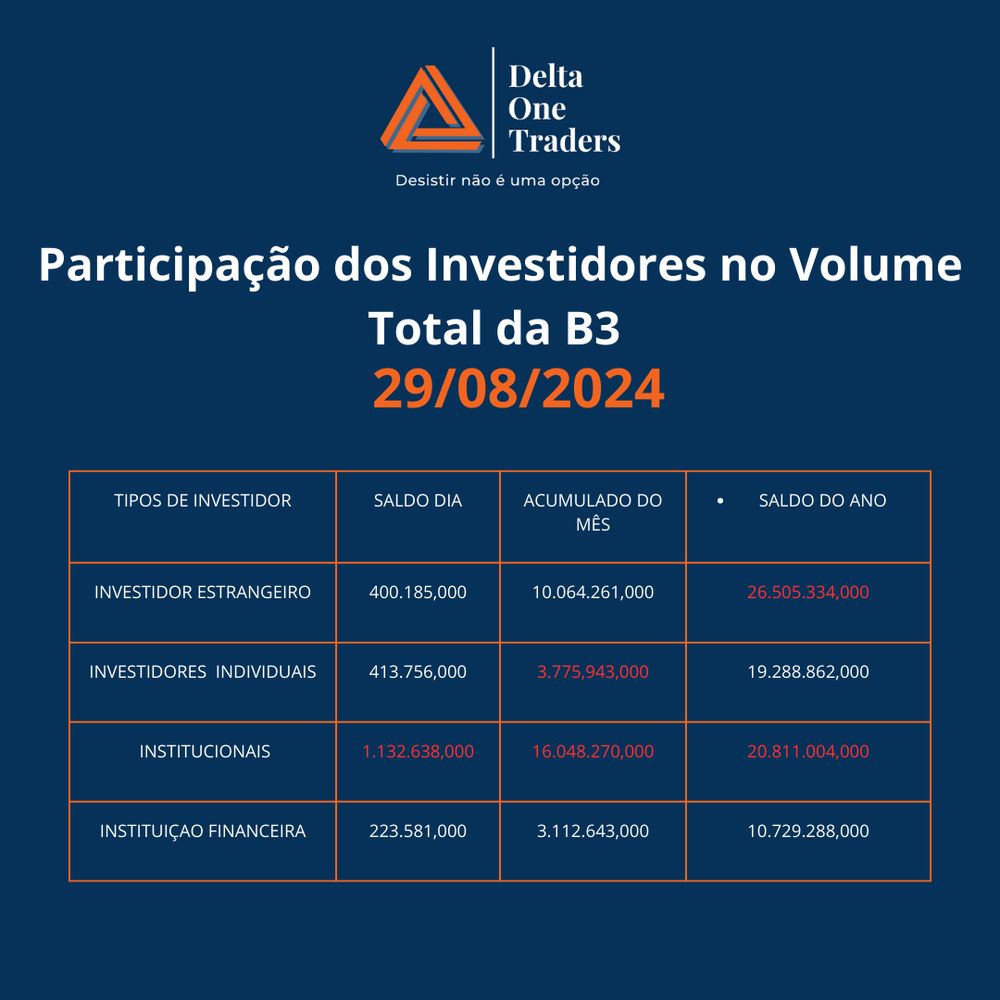 Delta
One
Traders

Desistir não é uma opção

Participação dos Investidores no Volume Total da B3
29/08/2024

| TIPOS DE INVESTIDOR | SALDO DIA | ACUMULADO DO MÊS | • SALDO DO ANO |
|---|---|---|---|
| INVESTIDOR ESTRANGEIRO | 400.185,000 | 10.064.261,000 | 26.505.334,000 |
| INVESTIDORES INDIVIDUAIS | 413.756,000 | 3.775,943,000 | 19.288.862,000 |
| INSTITUCIONAIS | 1.132.638,000 | 16.048.270,000 | 20.811.004,000 |
| INSTITUIÇAO FINANCEIRA | 223.581,000 | 3.112.643,000 | 10.729.288,000 |